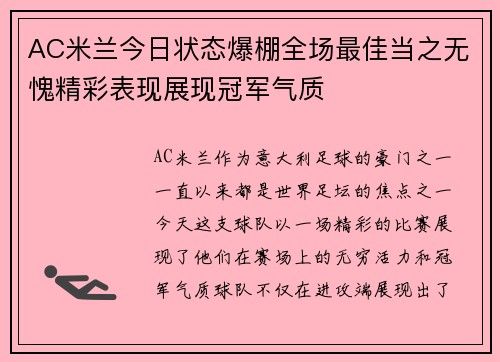 AC米兰今日状态爆棚全场最佳当之无愧精彩表现展现冠军气质

AC米兰作为意大利足球的豪门之一一直以来都是世界足坛的焦点之一今天这支球队以一场精彩的比赛展现了他们在赛场上的无穷活力和冠军气质球队不仅在进攻端展现出了